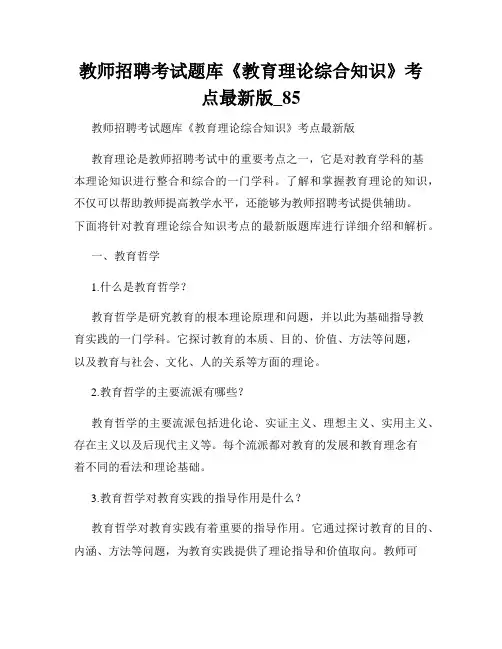 教师招聘考试题库《教育理论综合知识》考点最新版_85

教师招聘考试题库《教育理论综合知识》考点最新版

教育理论是教师招聘考试中的重要考点之一，它是对教育学科的基本理论知识进行整合和综合的一门学科。了解和掌握教育理论的知识，不仅可以帮助教师提高教学水平，还能够为教师招聘考试提供辅助。下面将针对教育理论综合知识考点的最新版题库进行详细介绍和解析。

一、教育哲学

1.什么是教育哲学？

教育哲学是研究教育的根本理论原理和问题，并以此为基础指导教育实践的一门学科。它探讨教育的本质、目的、价值、方法等问题，以及教育与社会、文化、人的关系等方面的理论。

2.教育哲学的主要流派有哪些？

教育哲学的主要流派包括进化论、实证主义、理想主义、实用主义、存在主义以及后现代主义等。每个流派都对教育的发展和教育理念有着不同的看法和理论基础。

3.教育哲学对教育实践的指导作用是什么？

教育哲学对教育实践有着重要的指导作用。它通过探讨教育的目的、内涵、方法等问题，为教育实践提供了理论指导和价值取向。教师可